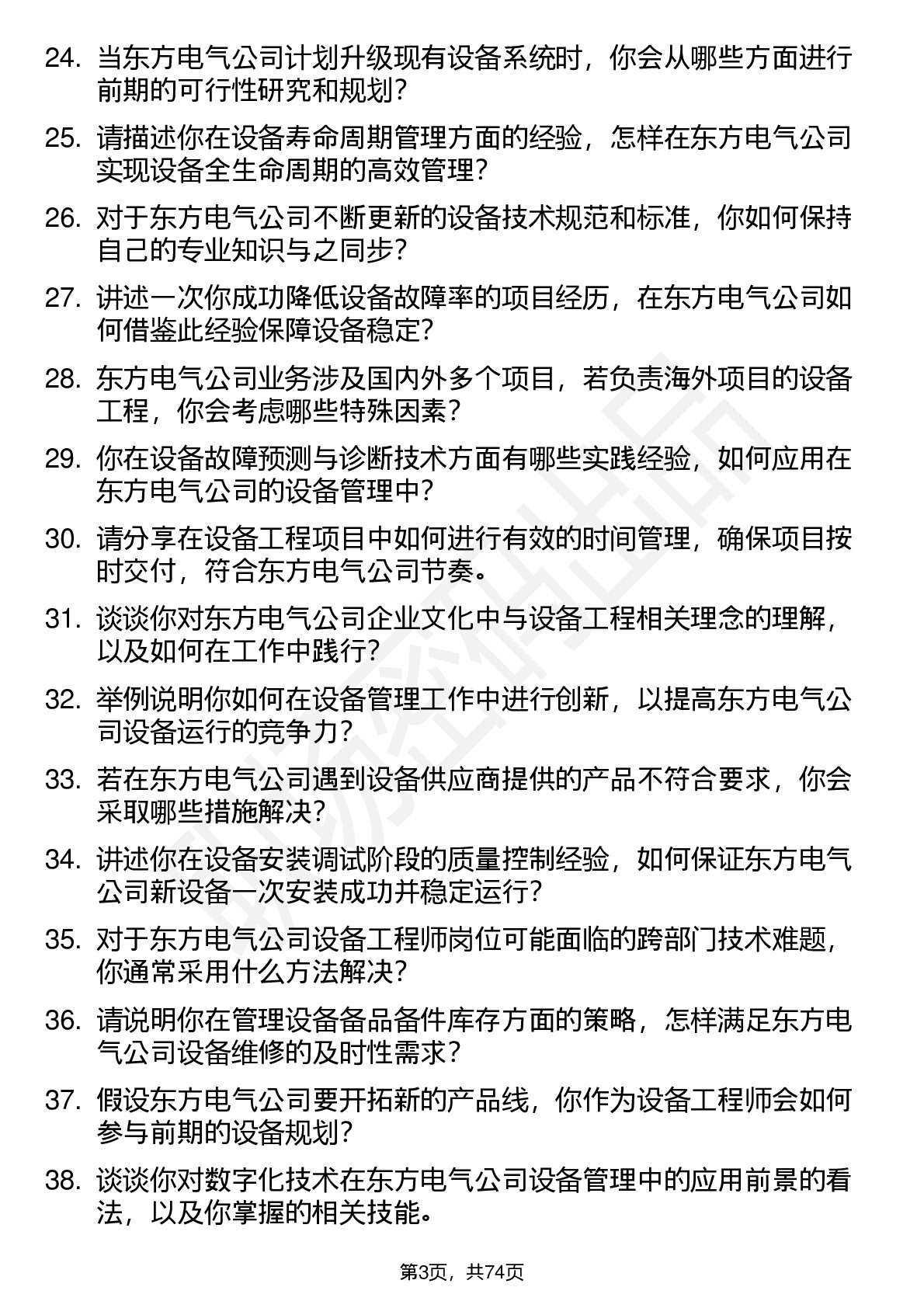 24. 当东方电气公司计划升级现有设备系统时，你会从哪些方面进行前期的可行性研究和规划？

25. 请描述你在设备寿命周期管理方面的经验，怎样在东方电气公司实现设备全生命周期的高效管理？

26. 对于东方电气公司不断更新的设备技术规范和标准，你如何保持自己的专业知识与之同步？

27. 讲述一次你成功降低设备故障率的项目经历，在东方电气公司如何借鉴此经验保障设备稳定？

28. 东方电气公司业务涉及国内外多个项目，若负责海外项目的设备工程，你会考虑哪些特殊因素？

29. 你在设备故障预测与诊断技术方面有哪些实践经验，如何应用在东方电气公司的设备管理中？

30. 请分享在设备工程项目中如何进行有效的时间管理，确保项目按时交付，符合东方电气公司节奏。

31. 谈谈你对东方电气公司企业文化中与设备工程相关理念的理解，以及如何在工作中践行？

32. 举例说明你如何在设备管理工作中进行创新，以提高东方电气公司设备运行的竞争力？

33. 若在东方电气公司遇到设备供应商提供的产品不符合要求，你会采取哪些措施解决？

34. 讲述你在设备安装调试阶段的质量控制经验，如何保证东方电气公司新设备一次安装成功并稳定运行？

35. 对于东方电气公司设备工程师岗位可能面临的跨部门技术难题，你通常采用什么方法解决？

36. 请说明你在管理设备备品备件库存方面的策略，怎样满足东方电气公司设备维修的及时性需求？

37. 假设东方电气公司要开拓新的产品线，你作为设备工程师会如何参与前期的设备规划？

38. 谈谈你对数字化技术在东方电气公司设备管理中的应用前景的看法，以及你掌握的相关技能。

第3页，共74页